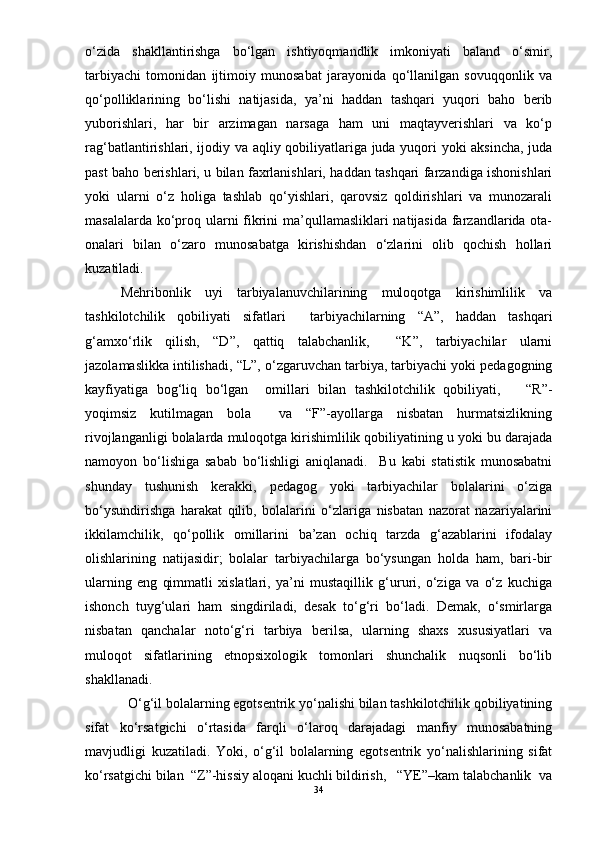 o‘zida shakllantirishga bo‘lgan ishtiyoqmandlik imkoniyati baland o‘smir, tarbiyachi tomonidan ijtimoiy munosabat jarayonida qo‘llanilgan sovuqqonlik va qo‘polliklarining bo‘lishi natijasida, ya’ni haddan tashqari yuqori baho berib yuborishlari, har bir arzimagan narsaga ham uni maqtayverishlari va ko‘p rag‘batlantirishlari, ijodiy va aqliy qobiliyatlariga juda yuqori yoki aksincha, juda past baho berishlari, u bilan faxrlanishlari, haddan tashqari farzandiga ishonishlari yoki ularni o‘z holiga tashlab qo‘yishlari, qarovsiz qoldirishlari va munozarali masalalarda ko‘proq ularni fikrini ma’qullamasliklari natijasida farzandlarida ota-onalari bilan o‘zaro munosabatga kirishishdan o‘zlarini olib qochish hollari kuzatiladi.

Mehribonlik uyi tarbiyalanuvchilarining muloqotga kirishimlilik va tashkilotchilik qobiliyati sifatlari tarbiyachilarning “A”, haddan tashqari g‘amxo‘rlik qilish, “D”, qattiq talabchanlik, “K”, tarbiyachilar ularni jazolamaslikka intilishadi, “L”, o‘zgaruvchan tarbiya, tarbiyachi yoki pedagogning kayfiyatiga bog‘liq bo‘lgan omillari bilan tashkilotchilik qobiliyati, “R”-yoqimsiz kutilmagan bola va “F”-ayollarga nisbatan hurmatsizlikning rivojlanganligi bolalarda muloqotga kirishimlilik qobiliyatining u yoki bu darajada namoyon bo‘lishiga sabab bo‘lishligi aniqlanadi. Bu kabi statistik munosabatni shunday tushunish kerakki, pedagog yoki tarbiyachilar bolalarini o‘ziga bo‘ysundirishga harakat qilib, bolalarini o‘zlariga nisbatan nazorat nazariyalarini ikkilamchilik, qo‘pollik omillarini ba’zan ochiq tarzda g‘azablarini ifodalay olishlarining natijasidir; bolalar tarbiyachilarga bo‘ysungan holda ham, bari-bir ularning eng qimmatli xislatlari, ya’ni mustaqillik g‘ururi, o‘ziga va o‘z kuchiga ishonch tuyg‘ulari ham singdiriladi, desak to‘g‘ri bo‘ladi. Demak, o‘smirlarga nisbatan qanchalar noto‘g‘ri tarbiya berilsa, ularning shaxs xususiyatlari va muloqot sifatlarining etnopsixologik tomonlari shunchalik nuqsonli bo‘lib shakllanadi.

O‘g‘il bolalarning egotsentrik yo‘nalishi bilan tashkilotchilik qobiliyatining sifat ko‘rsatgichi o‘rtasida farqli o‘laroq darajadagi manfiy munosabatning mavjudligi kuzatiladi. Yoki, o‘g‘il bolalarning egotsentrik yo‘nalishlarining sifat ko‘rsatgichi bilan “Z”-hissiy aloqani kuchli bildirish, “YE”–kam talabchanlik va

34